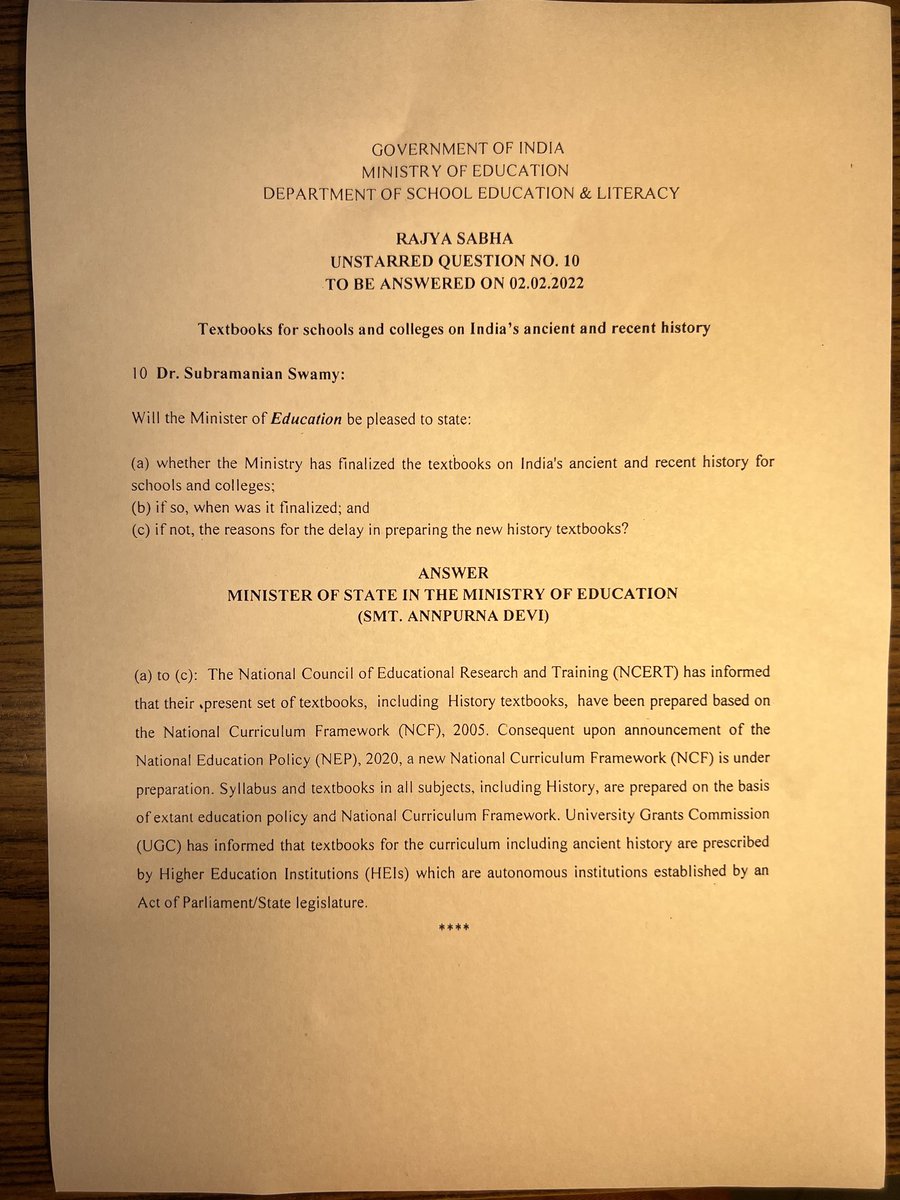 GOVERNMENT OF INDIA
MINISTRY OF EDUCATION
DEPARTMENT OF SCHOOL EDUCATION & LITERACY

RAJYA SABHA
UNSTARRED QUESTION NO. 10
TO BE ANSWERED ON 02.02.2022

Textbooks for schools and colleges on India's ancient and recent history

10 Dr. Subramanian Swamy:

Will the Minister of Education be pleased to state:

(a) whether the Ministry has finalized the textbooks on India's ancient and recent history for schools and colleges;
(b) if so, when was it finalized; and
(c) if not, the reasons for the delay in preparing the new history textbooks?

ANSWER
MINISTER OF STATE IN THE MINISTRY OF EDUCATION
(SMT. ANNPURNA DEVI)

(a) to (c): The National Council of Educational Research and Training (NCERT) has informed that their present set of textbooks, including History textbooks, have been prepared based on the National Curriculum Framework (NCF), 2005. Consequent upon announcement of the National Education Policy (NEP), 2020, a new National Curriculum Framework (NCF) is under preparation. Syllabus and textbooks in all subjects, including History, are prepared on the basis of extant education policy and National Curriculum Framework. University Grants Commission (UGC) has informed that textbooks for the curriculum including ancient history are prescribed by Higher Education Institutions (HEIs) which are autonomous institutions established by an Act of Parliament/State legislature.

****